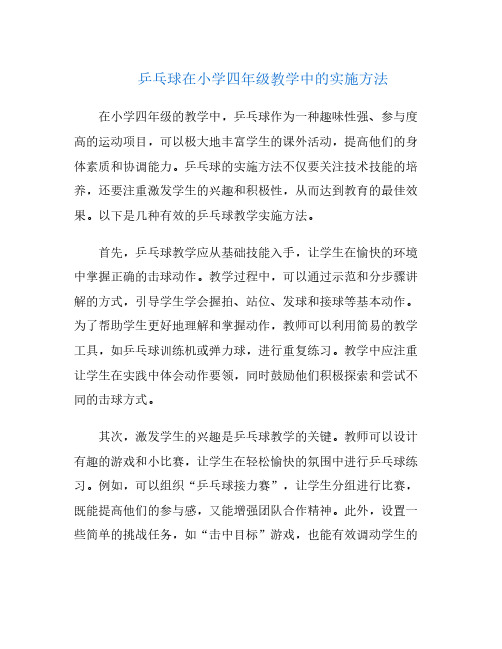 乒乓球在小学四年级教学中的实施方法

在小学四年级的教学中，乒乓球作为一种趣味性强、参与度高的运动项目，可以极大地丰富学生的课外活动，提高他们的身体素质和协调能力。乒乓球的实施方法不仅要关注技术技能的培养，还要注重激发学生的兴趣和积极性，从而达到教育的最佳效果。以下是几种有效的乒乓球教学实施方法。

首先，乒乓球教学应从基础技能入手，让学生在愉快的环境中掌握正确的击球动作。教学过程中，可以通过示范和分步骤讲解的方式，引导学生学会握拍、站位、发球和接球等基本动作。为了帮助学生更好地理解和掌握动作，教师可以利用简易的教学工具，如乒乓球训练机或弹力球，进行重复练习。教学中应注重让学生在实践中体会动作要领，同时鼓励他们积极探索和尝试不同的击球方式。

其次，激发学生的兴趣是乒乓球教学的关键。教师可以设计有趣的游戏和小比赛，让学生在轻松愉快的氛围中进行乒乓球练习。例如，可以组织“乒乓球接力赛”，让学生分组进行比赛，既能提高他们的参与感，又能增强团队合作精神。此外，设置一些简单的挑战任务，如“击中目标”游戏，也能有效调动学生的